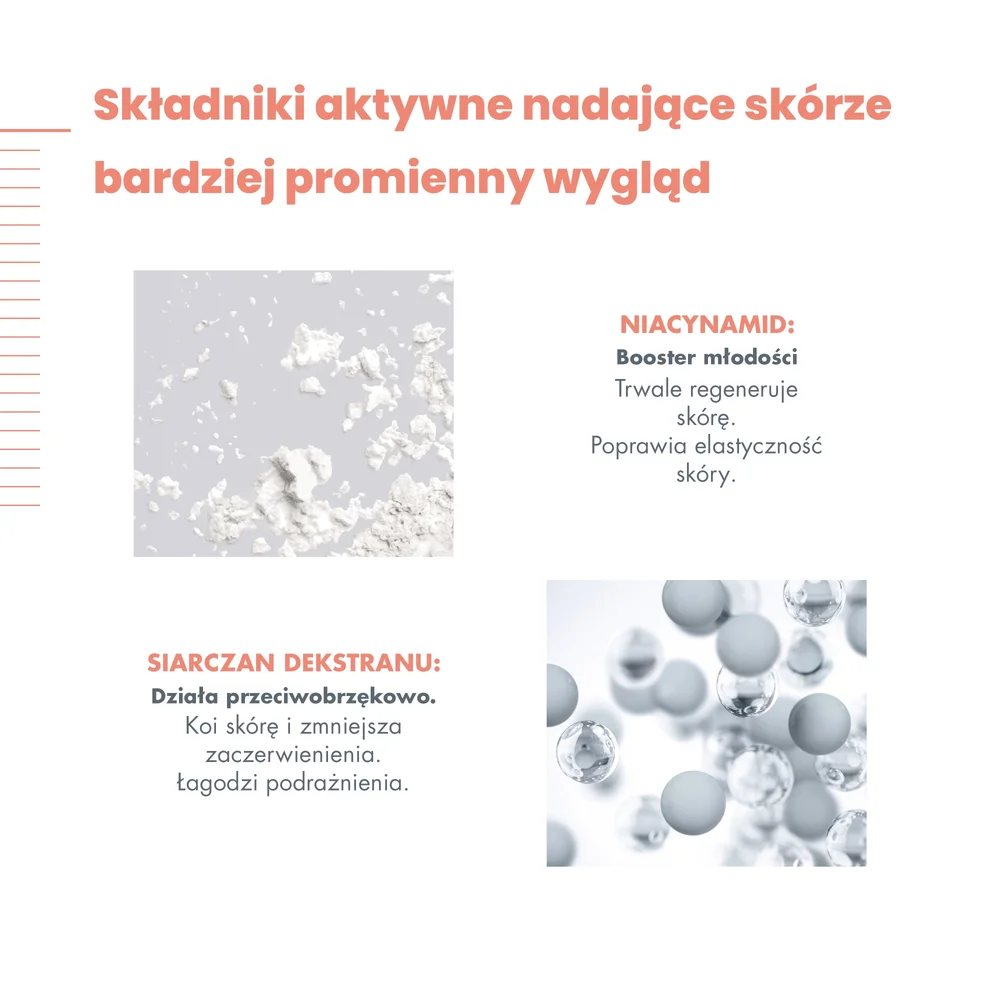 Składniki aktywne nadające skórze bardziej promienny wygląd

NIACYNAMID:
Booster młodości
Trwale regeneruje skórę.
Poprawia elastyczność skóry.

SIARCZAN DEKSTRANU:
Działa przeciwobrzękowo.
Koi skórę i zmniejsza zaczerwienienia.
Łagodzi podrażnienia.